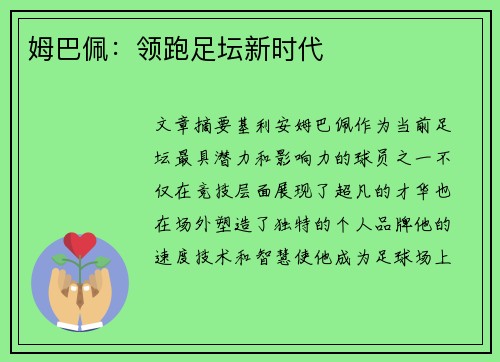 姆巴佩：领跑足坛新时代

文章摘要基利安姆巴佩作为当前足坛最具潜力和影响力的球员之一不仅在竞技层面展现了超凡的才华也在场外塑造了独特的个人品牌他的速度技术和智慧使他成为足球场上